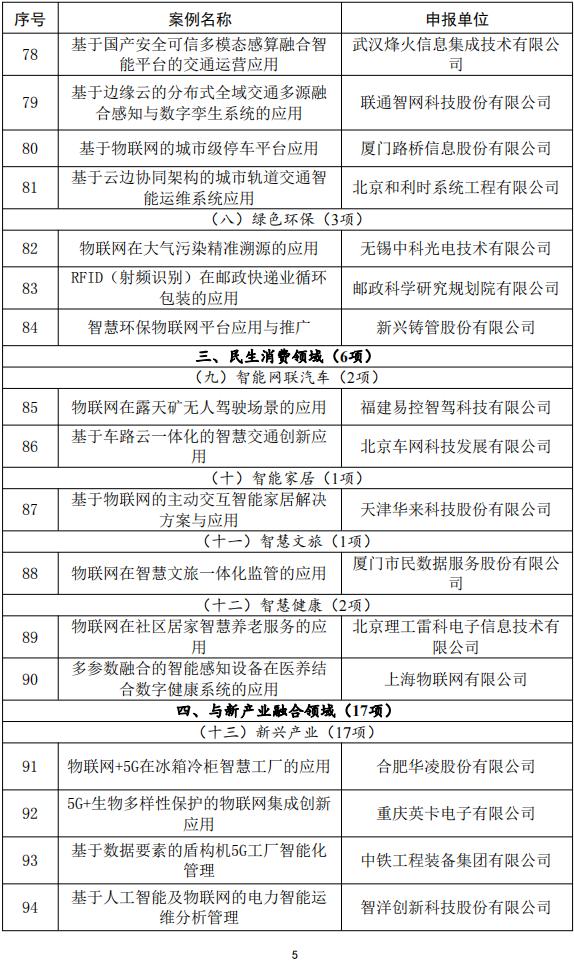 | 序号 | 案例名称 | 申报单位 |
|---|---|---|
| 78 | 基于国产安全可信多模态感算融合智能平台的交通运营应用 | 武汉烽火信息集成技术有限公司 |
| 79 | 基于边缘云的分布式全域交通多源融合感知与数字孪生系统的应用 | 联通智网科技股份有限公司 |
| 80 | 基于物联网的城市级停车平台应用 | 厦门路桥信息股份有限公司 |
| 81 | 基于云边协同架构的城市轨道交通智能运维系统应用 | 北京和利时系统工程有限公司 |
| （八）绿色环保（3项） | | |
| 82 | 物联网在大气污染精准溯源的应用 | 无锡中科光电技术有限公司 |
| 83 | RFID（射频识别）在邮政快递业循环包装的应用 | 邮政科学研究规划院有限公司 |
| 84 | 智慧环保物联网平台应用与推广 | 新兴铸管股份有限公司 |
| 三、民生消费领域（6项） | | |
| （九）智能网联汽车（2项） | | |
| 85 | 物联网在露天矿无人驾驶场景的应用 | 福建易控智驾科技有限公司 |
| 86 | 基于车路云一体化的智慧交通创新应用 | 北京车网科技发展有限公司 |
| （十）智能家居（1项） | | |
| 87 | 基于物联网的主动交互智能家居解决方案与应用 | 天津华来科技股份有限公司 |
| （十一）智慧文旅（1项） | | |
| 88 | 物联网在智慧文旅一体化监管的应用 | 厦门市民数据服务股份有限公司 |
| （十二）智慧健康（2项） | | |
| 89 | 物联网在社区居家智慧养老服务的应用 | 北京理工雷科电子信息技术有限公司 |
| 90 | 多参数融合的智能感知设备在医养结合数字健康系统的应用 | 上海物联网有限公司 |
| 四、与新产业融合领域（17项） | | |
| （十三）新兴产业（17项） | | |
| 91 | 物联网+5G在冰箱冷柜智慧工厂的应用 | 合肥华凌股份有限公司 |
| 92 | 5G+生物多样性保护的物联网集成创新应用 | 重庆英卡电子有限公司 |
| 93 | 基于数据要素的盾构机5G工厂智能化管理 | 中铁工程装备集团有限公司 |
| 94 | 基于人工智能及物联网的电力智能运维分析管理 | 智洋创新科技股份有限公司 |

5